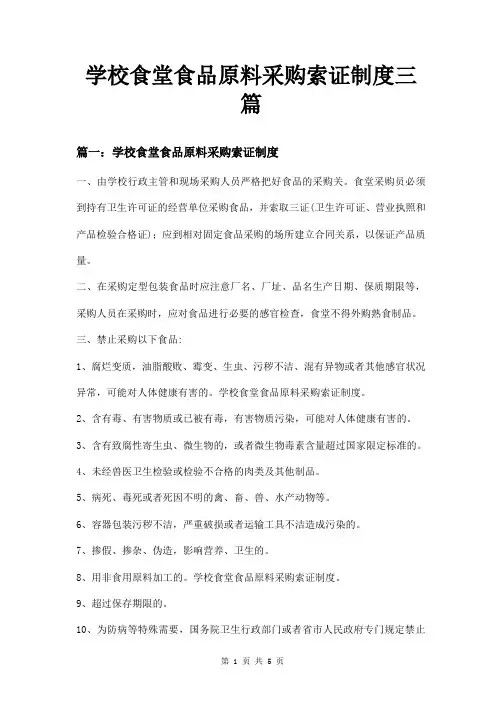 学校食堂食品原料采购索证制度三篇

篇一：学校食堂食品原料采购索证制度

一、由学校行政主管和现场采购人员严格把好食品的采购关。食堂采购员必须到持有卫生许可证的经营单位采购食品，并索取三证(卫生许可证、营业执照和产品检验合格证)；应到相对固定食品采购的场所建立合同关系，以保证产品质量。

二、在采购定型包装食品时应注意厂名、厂址、品名生产日期、保质期限等，采购人员在采购时，应对食品进行必要的感官检查，食堂不得外购熟食制品。

三、禁止采购以下食品：

1、腐烂变质，油脂酸败、霉变、生虫、污秽不洁、混有异物或者其他感官状况异常，可能对人体健康有害的。学校食堂食品原料采购索证制度。

2、含有毒、有害物质或已被有毒，有害物质污染，可能对人体健康有害的。

3、含有致腐性寄生虫、微生物的，或者微生物毒素含量超过国家限定标准的。

4、未经兽医卫生检验或检验不合格的肉类及其他制品。

5、病死、毒死或者死因不明的禽、畜、兽、水产动物等。

6、容器包装污秽不洁，严重破损或者运输工具不洁造成污染的。

7、掺假、掺杂、伪造，影响营养、卫生的。

8、用非食用原料加工的。学校食堂食品原料采购索证制度。

9、超过保存期限的。

10、为防病等特殊需要，国务院卫生行政部门或者省市人民政府专门规定禁止

第 1 页 共 5 页